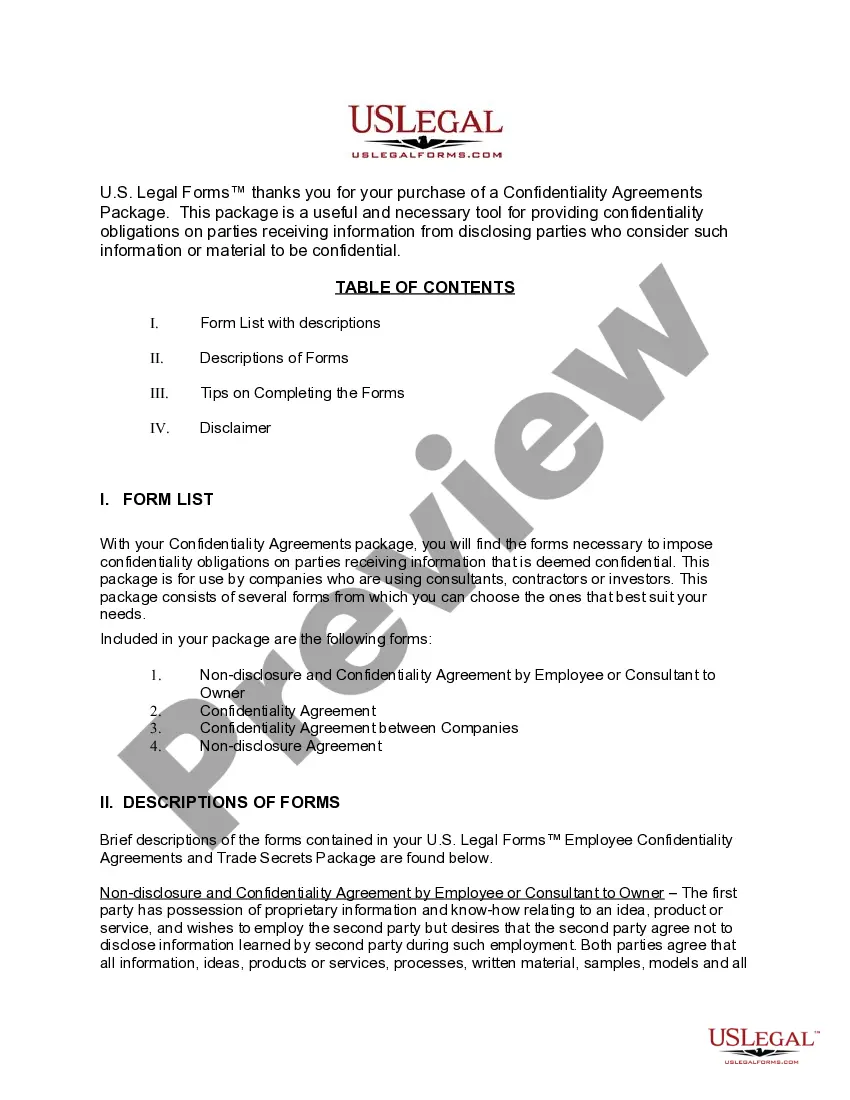 USLEGAL
USLEGALFORMS.COM

U.S. Legal Forms™ thanks you for your purchase of a Confidentiality Agreements Package. This package is a useful and necessary tool for providing confidentiality obligations on parties receiving information from disclosing parties who consider such information or material to be confidential.

TABLE OF CONTENTS

I. Form List with descriptions

II. Descriptions of Forms

III. Tips on Completing the Forms

IV. Disclaimer

I. FORM LIST

With your Confidentiality Agreements package, you will find the forms necessary to impose confidentiality obligations on parties receiving information that is deemed confidential. This package is for use by companies who are using consultants, contractors or investors. This package consists of several forms from which you can choose the ones that best suit your needs.

Included in your package are the following forms:

1. Non-disclosure and Confidentiality Agreement by Employee or Consultant to Owner
2. Confidentiality Agreement
3. Confidentiality Agreement between Companies
4. Non-disclosure Agreement

II. DESCRIPTIONS OF FORMS

Brief descriptions of the forms contained in your U.S. Legal Forms™ Employee Confidentiality Agreements and Trade Secrets Package are found below.

Non-disclosure and Confidentiality Agreement by Employee or Consultant to Owner – The first party has possession of proprietary information and know-how relating to an idea, product or service, and wishes to employ the second party but desires that the second party agree not to disclose information learned by second party during such employment. Both parties agree that all information, ideas, products or services, processes, written material, samples, models and all

Preview

USLEGAL™
USLEGALFORMS.COM